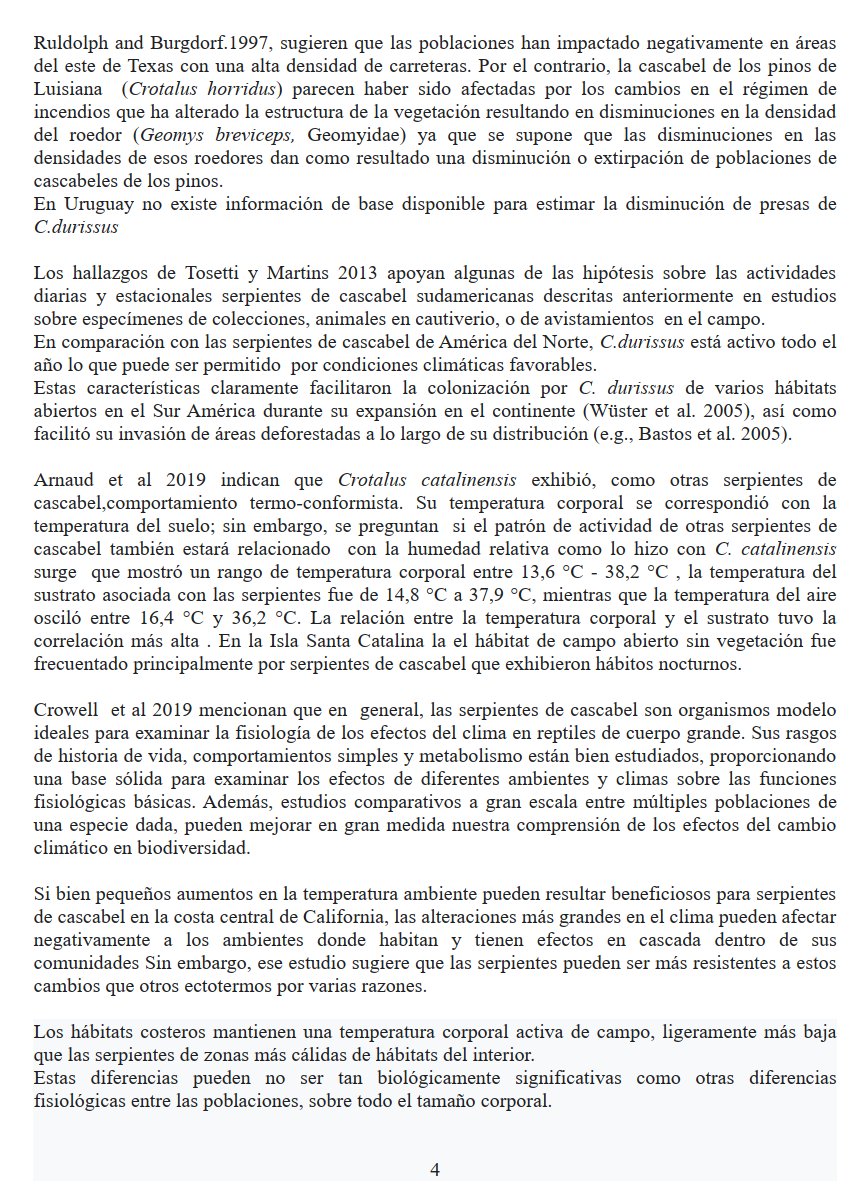 Ruldolph and Burgdorf.1997, sugieren que las poblaciones han impactado negativamente en áreas del este de Texas con una alta densidad de carreteras. Por el contrario, la cascabel de los pinos de Luisiana (Crotalus horridus) parecen haber sido afectadas por los cambios en el régimen de incendios que ha alterado la estructura de la vegetación resultando en disminuciones en la densidad del roedor (Geomys breviceps, Geomyidae) ya que se supone que las disminuciones en las densidades de esos roedores dan como resultado una disminución o extirpación de poblaciones de cascabeles de los pinos.
En Uruguay no existe información de base disponible para estimar la disminución de presas de C.durissus

Los hallazgos de Tosetti y Martins 2013 apoyan algunas de las hipótesis sobre las actividades diarias y estacionales serpientes de cascabel sudamericanas descritas anteriormente en estudios sobre especímenes de colecciones, animales en cautiverio, o de avistamientos en el campo.
En comparación con las serpientes de cascabel de América del Norte, C.durissus está activo todo el año lo que puede ser permitido por condiciones climáticas favorables.
Estas características claramente facilitaron la colonización por C. durissus de varios hábitats abiertos en el Sur América durante su expansión en el continente (Wüster et al. 2005), así como facilitó su invasión de áreas deforestadas a lo largo de su distribución (e.g., Bastos et al. 2005).

Arnaud et al 2019 indican que Crotalus catalinensis exhibió, como otras serpientes de cascabel,comportamiento termo-conformista. Su temperatura corporal se correspondió con la temperatura del suelo; sin embargo, se preguntan si el patrón de actividad de otras serpientes de cascabel también estará relacionado con la humedad relativa como lo hizo con C. catalinensis surge que mostró un rango de temperatura corporal entre 13,6 °C - 38,2 °C , la temperatura del sustrato asociada con las serpientes fue de 14,8 °C a 37,9 °C, mientras que la temperatura del aire osciló entre 16,4 °C y 36,2 °C. La relación entre la temperatura corporal y el sustrato tuvo la correlación más alta . En la Isla Santa Catalina la el hábitat de campo abierto sin vegetación fue frecuentado principalmente por serpientes de cascabel que exhibieron hábitos nocturnos.

Crowell et al 2019 mencionan que en general, las serpientes de cascabel son organismos modelo ideales para examinar la fisiología de los efectos del clima en reptiles de cuerpo grande. Sus rasgos de historia de vida, comportamientos simples y metabolismo están bien estudiados, proporcionando una base sólida para examinar los efectos de diferentes ambientes y climas sobre las funciones fisiológicas básicas. Además, estudios comparativos a gran escala entre múltiples poblaciones de una especie dada, pueden mejorar en gran medida nuestra comprensión de los efectos del cambio climático en biodiversidad.

Si bien pequeños aumentos en la temperatura ambiente pueden resultar beneficiosos para serpientes de cascabel en la costa central de California, las alteraciones más grandes en el clima pueden afectar negativamente a los ambientes donde habitan y tienen efectos en cascada dentro de sus comunidades Sin embargo, ese estudio sugiere que las serpientes pueden ser más resistentes a estos cambios que otros ectotermos por varias razones.

Los hábitats costeros mantienen una temperatura corporal activa de campo, ligeramente más baja que las serpientes de zonas más cálidas de hábitats del interior.
Estas diferencias pueden no ser tan biológicamente significativas como otras diferencias fisiológicas entre las poblaciones, sobre todo el tamaño corporal.

4